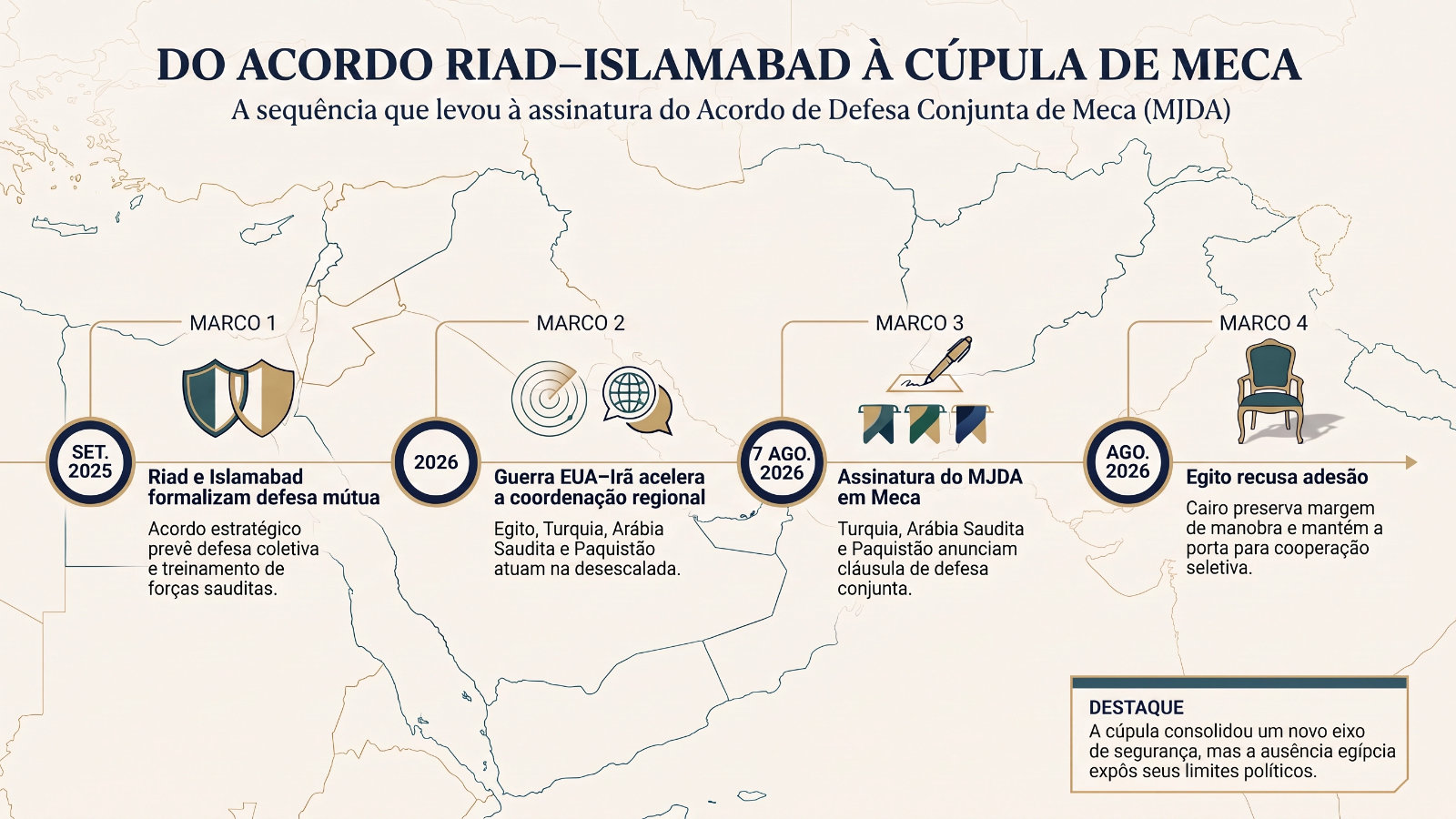 DO ACORDO RIAD–ISLAMABAD À CÚPULA DE MECA

A sequência que levou à assinatura do Acordo de Defesa Conjunta de Meca (MJDA)

MARCO 1

SET. 2025

Riad e Islamabad formalizam defesa mútua

Acordo estratégico prevê defesa coletiva e treinamento de forças sauditas.

MARCO 2

2026

Guerra EUA–Irã acelera a coordenação regional

Egito, Turquia, Arábia Saudita e Paquistão atuam na desescalada.

MARCO 3

7 AGO. 2026

Assinatura do MJDA em Meca

Turquia, Arábia Saudita e Paquistão anunciam cláusula de defesa conjunta.

MARCO 4

AGO. 2026

Egito recusa adesão

Cairo preserva margem de manobra e mantém a porta para cooperação seletiva.

DESTAQUE

A cúpula consolidou um novo eixo de segurança, mas a ausência egípcia expôs seus limites políticos.